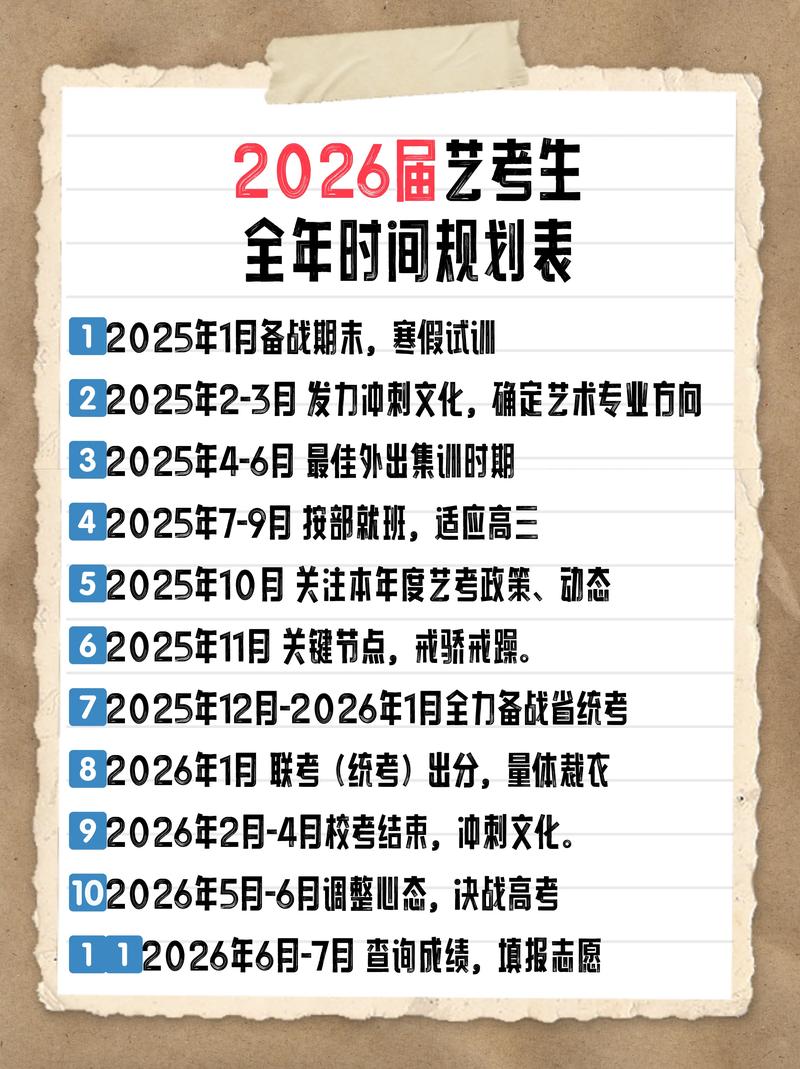 2026届艺考生
全年时间规划表

1 2025年1月备战期末，寒假试训

2 2025年2-3月 发力冲刺文化，确定艺术专业方向

3 2025年4-6月 最佳外出集训时期

4 2025年7-9月 按部就班，适应高三

5 2025年10月 关注本年度艺考政策、动态

6 2025年11月 关键节点，戒骄戒躁。

7 2025年12月-2026年1月全力备战省统考

8 2026年1月 联考（统考）出分，量体裁衣

9 2026年2月-4月校考结束，冲刺文化。

10 2026年5月-6月调整心态，决战高考

1 1 2026年6月-7月 查询成绩，填报志愿